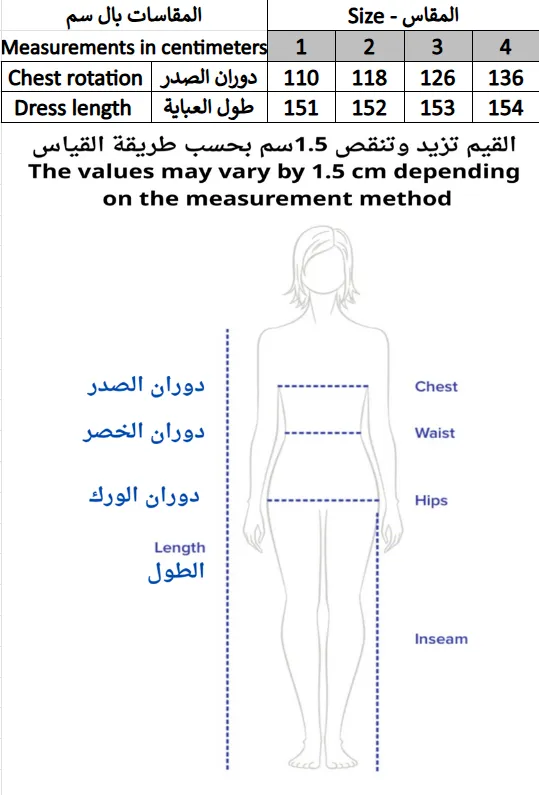 | المقاسات بال سم | | Size - المقاس | | | |
|---|---|---|---|---|---|
| Measurements in centimeters | | 1 | 2 | 3 | 4 |
| Chest rotation | دوران الصدر | 110 | 118 | 126 | 136 |
| Dress length | طول العباية | 151 | 152 | 153 | 154 |

القيم تزيد وتنقص 1.5سم بحسب طريقة القياس
The values may vary by 1.5 cm depending on the measurement method

دوران الصدر
دوران الخصر
دوران الورك
Length
الطول

Chest
Waist
Hips
Inseam